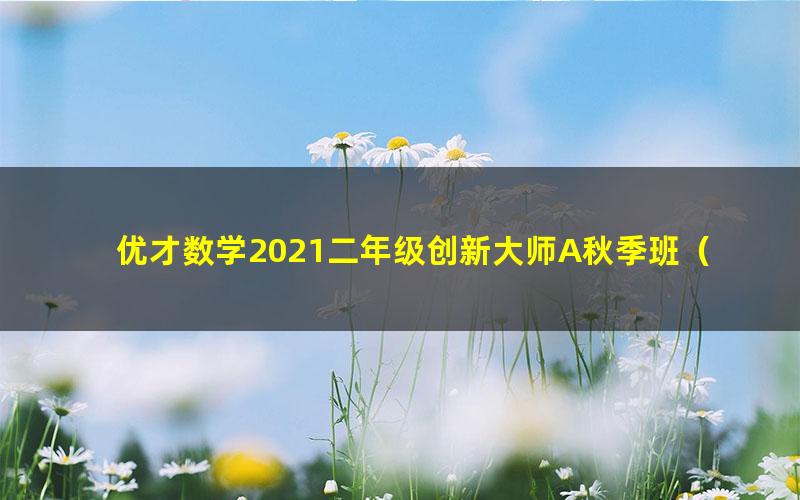 优才数学2021二年级创新大师A秋季班（